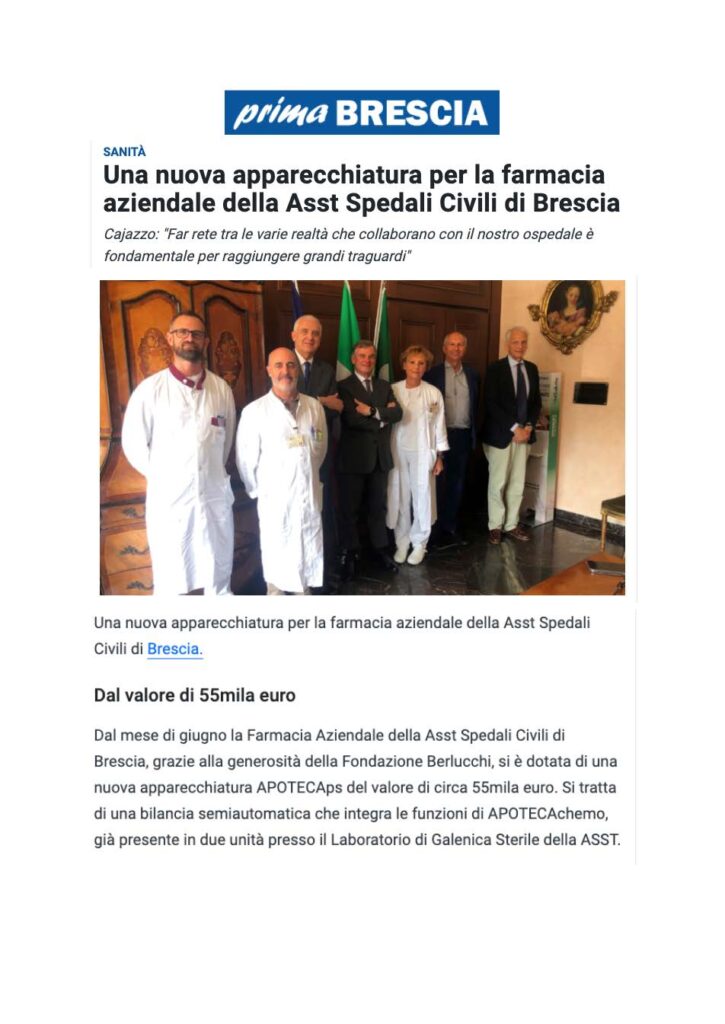 prima BRESCIA

SANITÀ

Una nuova apparecchiatura per la farmacia aziendale della Asst Spedali Civili di Brescia

Cajazzo: "Far rete tra le varie realtà che collaborano con il nostro ospedale è fondamentale per raggiungere grandi traguardi"

Una nuova apparecchiatura per la farmacia aziendale della Asst Spedali Civili di Brescia.

Dal valore di 55mila euro

Dal mese di giugno la Farmacia Aziendale della Asst Spedali Civili di Brescia, grazie alla generosità della Fondazione Berlucchi, si è dotata di una nuova apparecchiatura APOTECAps del valore di circa 55mila euro. Si tratta di una bilancia semiautomatica che integra le funzioni di APOTECAchemo, già presente in due unità presso il Laboratorio di Galenica Sterile della ASST.